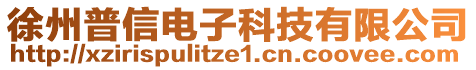 徐州普信电子科技有限公司
http://xzirispulitze1.cn.coovee.com